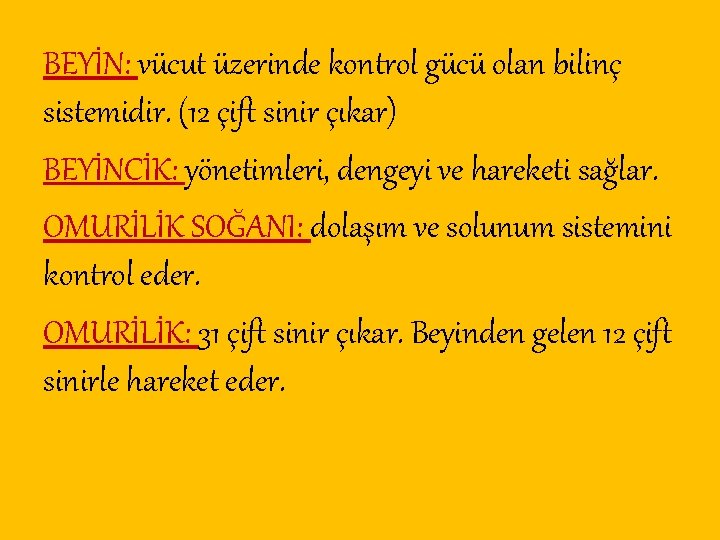 BEYİN: vücut üzerinde kontrol gücü olan bilinç sistemidir. (12 çift sinir çıkar)

BEYİNCİK: yönetimleri, dengeyi ve hareketi sağlar.

OMURİLİK SOĞANI: dolaşım ve solunum sistemini kontrol eder.

OMURİLİK: 31 çift sinir çıkar. Beyinden gelen 12 çift sinirle hareket eder.